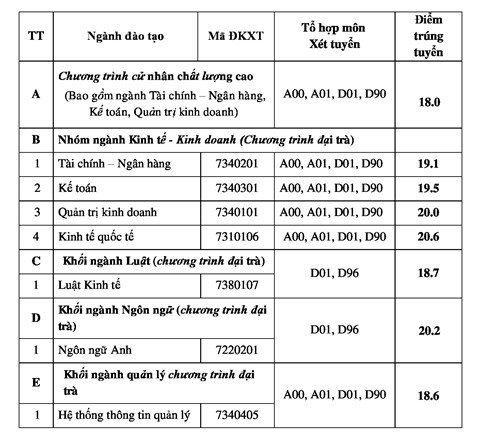 | TT | Ngành đào tạo | Mã ĐKXT | Tổ hợp môn Xét tuyển | Điểm trúng tuyển |
|---|---|---|---|---|
| A | Chương trình cử nhân chất lượng cao (Bao gồm ngành Tài chính – Ngân hàng, Kế toán, Quản trị kinh doanh) | | A00, A01, D01, D90 | 18.0 |
| B | Nhóm ngành Kinh tế - Kinh doanh (Chương trình đại trà) | | | |
| 1 | Tài chính – Ngân hàng | 7340201 | A00, A01, D01, D90 | 19.1 |
| 2 | Kế toán | 7340301 | A00, A01, D01, D90 | 19.5 |
| 3 | Quản trị kinh doanh | 7340101 | A00, A01, D01, D90 | 20.0 |
| 4 | Kinh tế quốc tế | 7310106 | A00, A01, D01, D90 | 20.6 |
| C | Khối ngành Luật (chương trình đại trà) | | D01, D96 | 18.7 |
| 1 | Luật Kinh tế | 7380107 | | |
| D | Khối ngành Ngôn ngữ (chương trình đại trà) | | D01, D96 | 20.2 |
| 1 | Ngôn ngữ Anh | 7220201 | | |
| E | Khối ngành quản lý chương trình đại trà | | A00, A01, D01, D90 | 18.6 |
| 1 | Hệ thống thông tin quản lý | 7340405 | | |